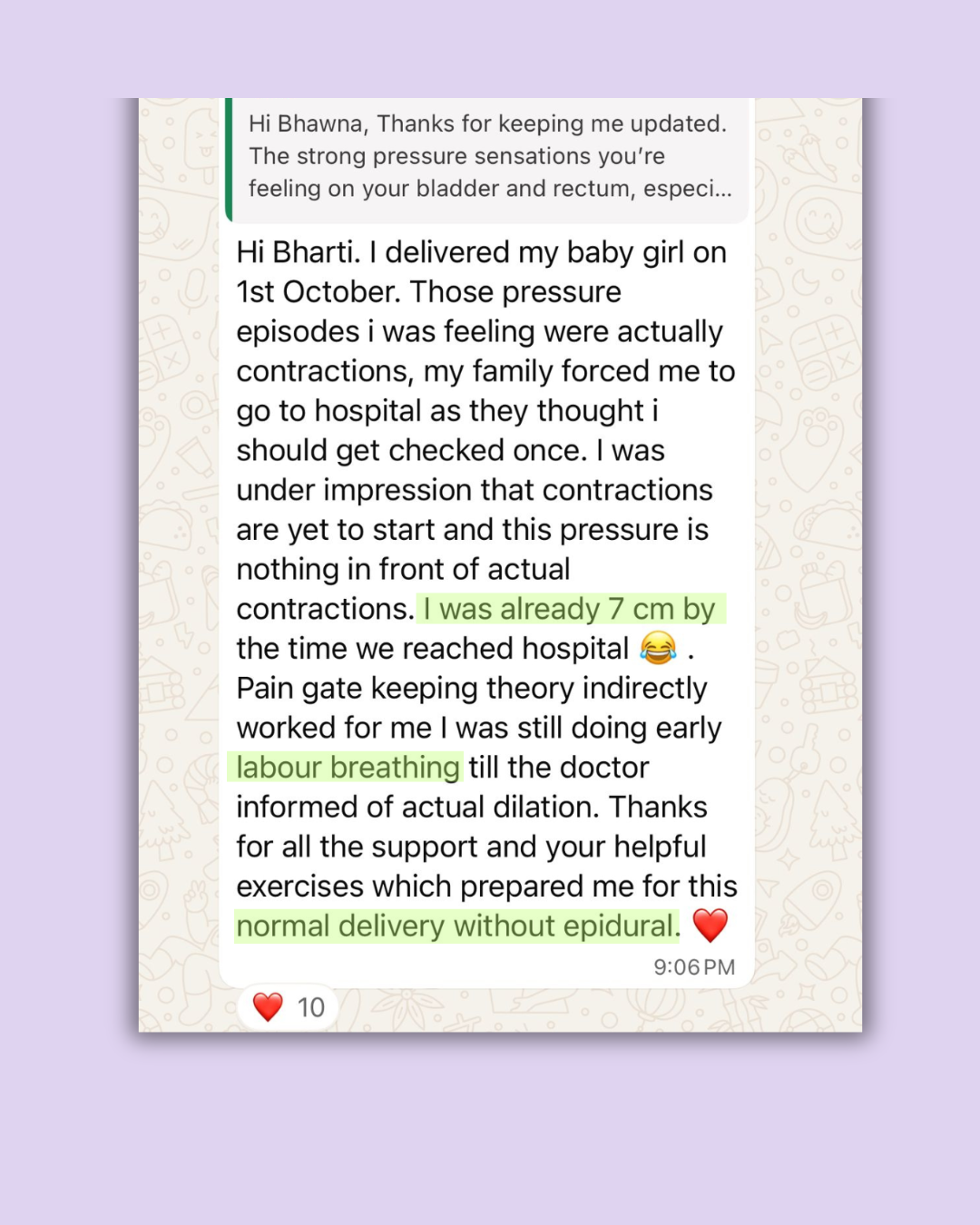 Hi Bhawna, Thanks for keeping me updated. The strong pressure sensations you're feeling on your bladder and rectum, especi...

Hi Bharti. I delivered my baby girl on 1st October. Those pressure episodes i was feeling were actually contractions, my family forced me to go to hospital as they thought i should get checked once. I was under impression that contractions are yet to start and this pressure is nothing in front of actual contractions. I was already 7 cm by the time we reached hospital 😂 . Pain gate keeping theory indirectly worked for me I was still doing early labour breathing till the doctor informed of actual dilation. Thanks for all the support and your helpful exercises which prepared me for this normal delivery without epidural. ❤️

9:06 PM

❤️ 10